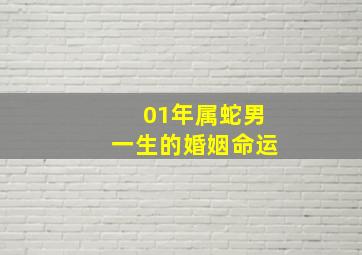 01年属蛇男
一生的婚姻命运